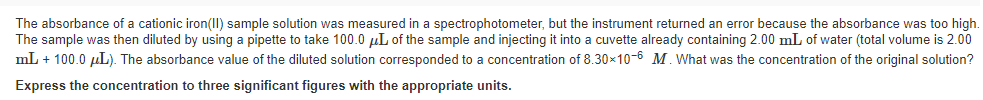 The absorbance of a cationic iron(II) sample solution was measured in a spectrophotometer, but the instrument returned an error because the absorbance was too high. The sample was then diluted by using a pipette to take 100.0 $\mu L$ of the sample and injecting it into a cuvette already containing 2.00 $mL$ of water (total volume is 2.00 $mL$ + 100.0 $\mu L$). The absorbance value of the diluted solution corresponded to a concentration of $8.30 \times 10^{-6}$ $M$. What was the concentration of the original solution?

Express the concentration to three significant figures with the appropriate units.